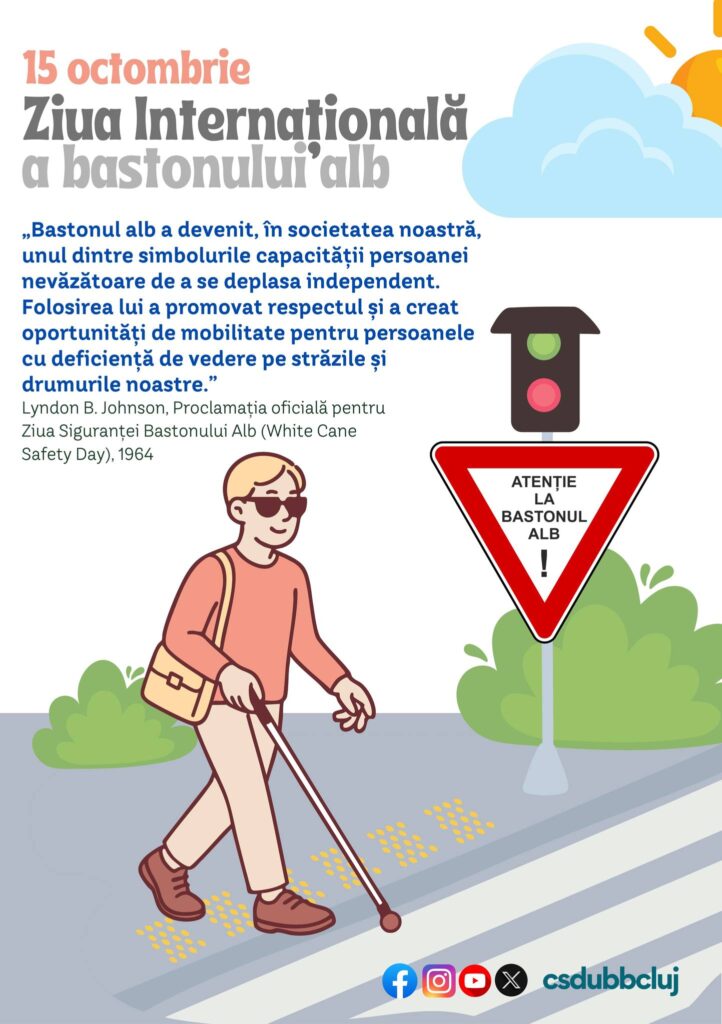 15 octombrie
Ziua Internațională a bastonului alb

„Bastonul alb a devenit, în societatea noastră, unul dintre simbolurile capacității persoanei nevăzătoare de a se deplasa independent. Folosirea lui a promovat respectul și a creat oportunități de mobilitate pentru persoanele cu deficiență de vedere pe străzile și drumurile noastre.”
Lyndon B. Johnson, Proclamația oficială pentru Ziua Siguranței Bastonului Alb (White Cane Safety Day), 1964

ATENȚIE LA BASTONUL ALB !

csdubbcluj